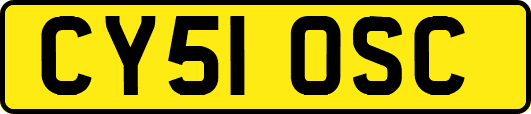 CY51 OSC